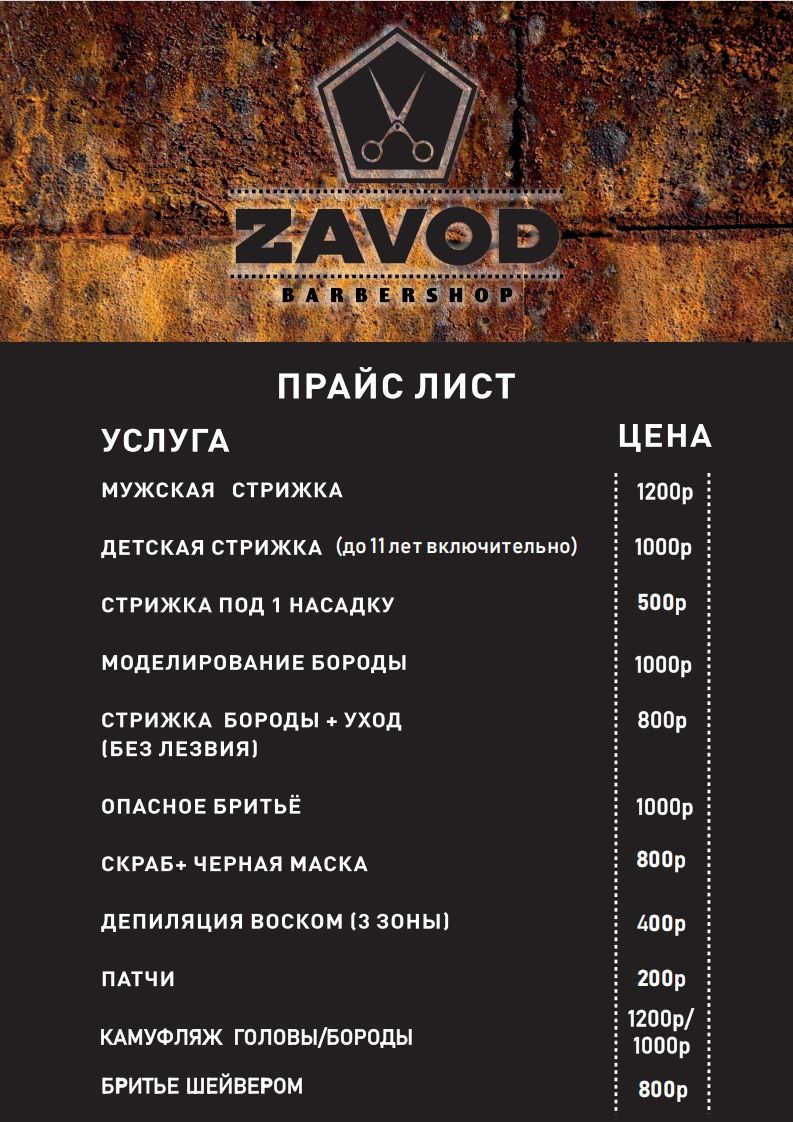 ZAVOD
BARBERSHOP

ПРАЙС ЛИСТ

| УСЛУГА | ЦЕНА |
|---|---|
| МУЖСКАЯ СТРИЖКА | 1200р |
| ДЕТСКАЯ СТРИЖКА (до 11 лет включительно) | 1000р |
| СТРИЖКА ПОД 1 НАСАДКУ | 500р |
| МОДЕЛИРОВАНИЕ БОРОДЫ | 1000р |
| СТРИЖКА БОРОДЫ + УХОД (БЕЗ ЛЕЗВИЯ) | 800р |
| ОПАСНОЕ БРИТЬЁ | 1000р |
| СКРАБ+ ЧЕРНАЯ МАСКА | 800р |
| ДЕПИЛЯЦИЯ ВОСКОМ (3 ЗОНЫ) | 400р |
| ПАТЧИ | 200р |
| КАМУФЛЯЖ ГОЛОВЫ/БОРОДЫ | 1200р/ 1000р |
| БРИТЬЕ ШЕЙВЕРОМ | 800р |